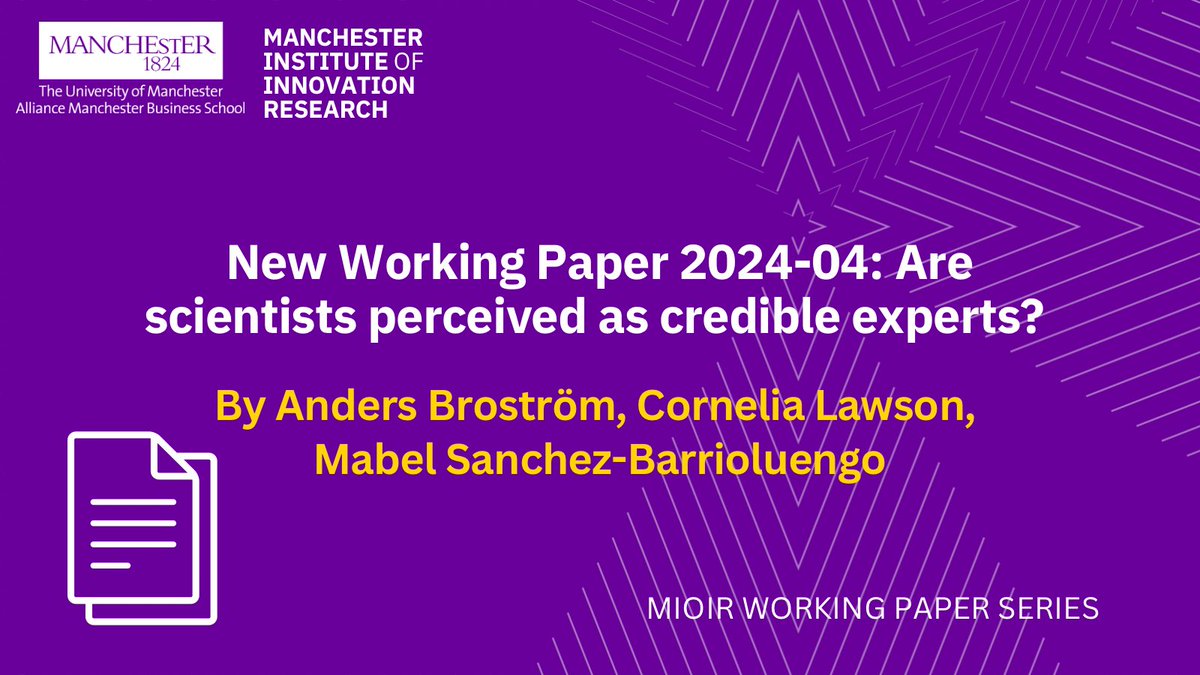 MANCHESTER
1824
The University of Manchester
Alliance Manchester Business School

MANCHESTER INSTITUTE OF INNOVATION RESEARCH

New Working Paper 2024-04: Are scientists perceived as credible experts?

By Anders Broström, Cornelia Lawson, Mabel Sanchez-Barrioluengo

MIOIR WORKING PAPER SERIES